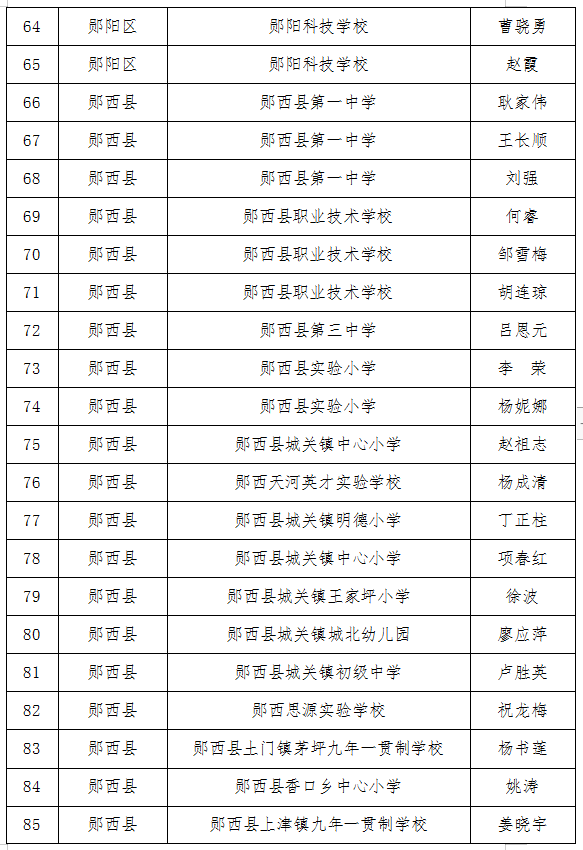 | 64 | 郧阳区 | 郧阳科技学校 | 曹骁勇 |
|---|---|---|---|
| 65 | 郧阳区 | 郧阳科技学校 | 赵霞 |
| 66 | 郧西县 | 郧西县第一中学 | 耿家伟 |
| 67 | 郧西县 | 郧西县第一中学 | 王长顺 |
| 68 | 郧西县 | 郧西县第一中学 | 刘强 |
| 69 | 郧西县 | 郧西县职业技术学校 | 何睿 |
| 70 | 郧西县 | 郧西县职业技术学校 | 邹雪梅 |
| 71 | 郧西县 | 郧西县职业技术学校 | 胡连琼 |
| 72 | 郧西县 | 郧西县第三中学 | 吕恩元 |
| 73 | 郧西县 | 郧西县实验小学 | 李　荣 |
| 74 | 郧西县 | 郧西县实验小学 | 杨妮娜 |
| 75 | 郧西县 | 郧西县城关镇中心小学 | 赵祖志 |
| 76 | 郧西县 | 郧西天河英才实验学校 | 杨成清 |
| 77 | 郧西县 | 郧西县城关镇明德小学 | 丁正柱 |
| 78 | 郧西县 | 郧西县城关镇中心小学 | 项春红 |
| 79 | 郧西县 | 郧西县城关镇王家坪小学 | 徐波 |
| 80 | 郧西县 | 郧西县城关镇城北幼儿园 | 廖应萍 |
| 81 | 郧西县 | 郧西县城关镇初级中学 | 卢胜英 |
| 82 | 郧西县 | 郧西思源实验学校 | 祝龙梅 |
| 83 | 郧西县 | 郧西县土门镇茅坪九年一贯制学校 | 杨书莲 |
| 84 | 郧西县 | 郧西县香口乡中心小学 | 姚涛 |
| 85 | 郧西县 | 郧西县上津镇九年一贯制学校 | 姜晓宇 |